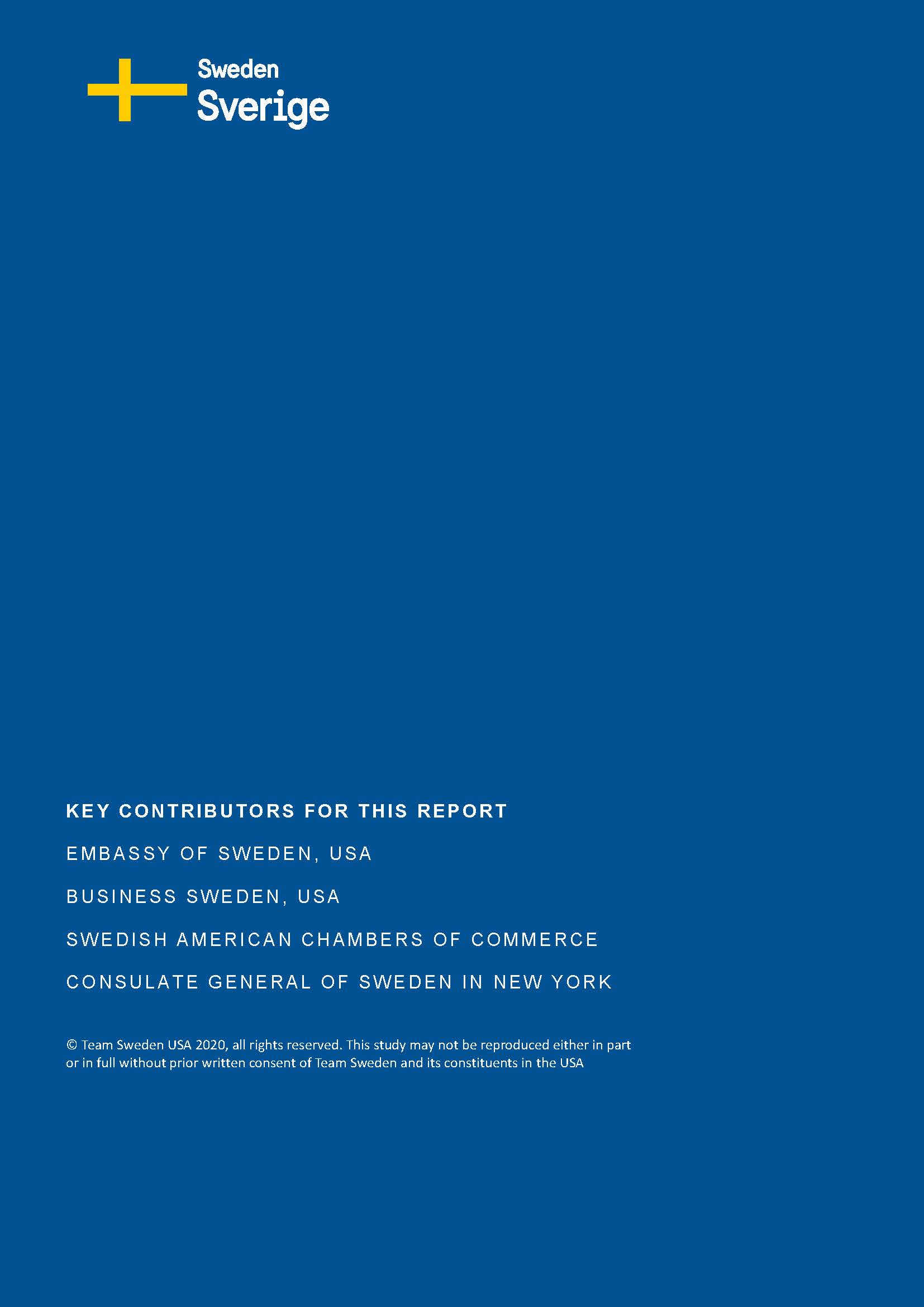 Sweden
Sverige

KEY CONTRIBUTORS FOR THIS REPORT

EMBASSY OF SWEDEN, USA

BUSINESS SWEDEN, USA

SWEDISH AMERICAN CHAMBERS OF COMMERCE

CONSULATE GENERAL OF SWEDEN IN NEW YORK

© Team Sweden USA 2020, all rights reserved. This study may not be reproduced either in part or in full without prior written consent of Team Sweden and its constituents in the USA